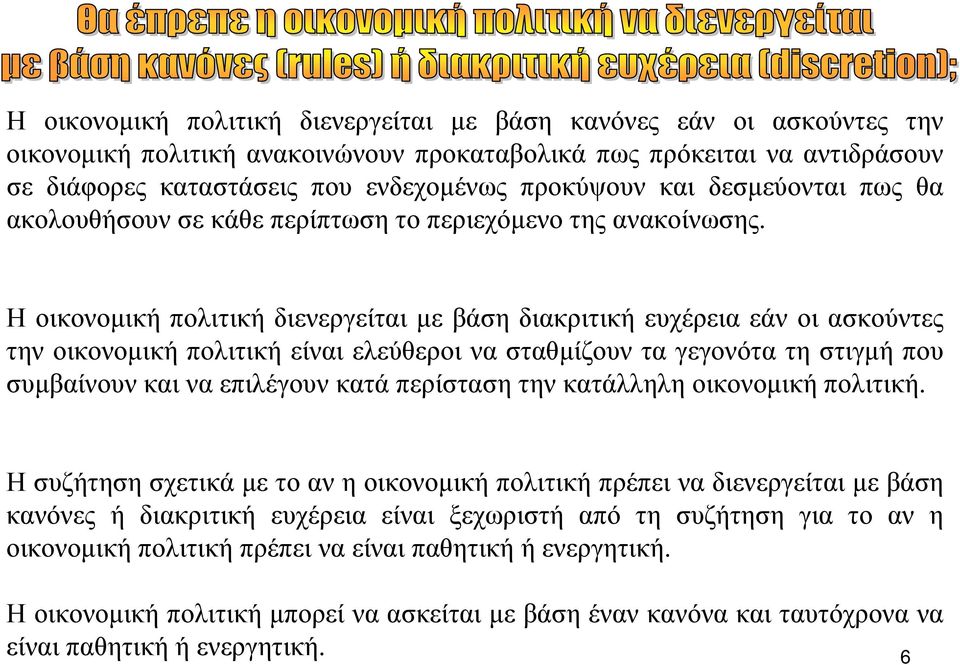 Θα έπρεπε η οικονομική πολιτική να διενεργείται με βάση κανόνες (rules) ή διακριτική ευχέρεια (discretion);

Η οικονομική πολιτική διενεργείται με βάση κανόνες εάν οι ασκούντες την οικονομική πολιτική ανακοινώνουν προκαταβολικά πως πρόκειται να αντιδράσουν σε διάφορες καταστάσεις που ενδεχομένως προκύψουν και δεσμεύονται πως θα ακολουθήσουν σε κάθε περίπτωση το περιεχόμενο της ανακοίνωσης.

Η οικονομική πολιτική διενεργείται με βάση διακριτική ευχέρεια εάν οι ασκούντες την οικονομική πολιτική είναι ελεύθεροι να σταθμίζουν τα γεγονότα τη στιγμή που συμβαίνουν και να επιλέγουν κατά περίσταση την κατάλληλη οικονομική πολιτική.

Η συζήτηση σχετικά με το αν η οικονομική πολιτική πρέπει να διενεργείται με βάση κανόνες ή διακριτική ευχέρεια είναι ξεχωριστή από τη συζήτηση για το αν η οικονομική πολιτική πρέπει να είναι παθητική ή ενεργητική.

Η οικονομική πολιτική μπορεί να ασκείται με βάση έναν κανόνα και ταυτόχρονα να είναι παθητική ή ενεργητική.

6